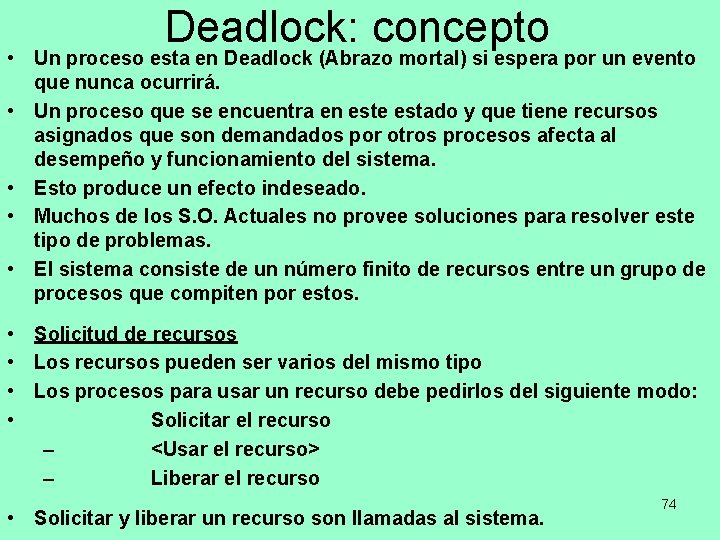 Deadlock: concepto

• Un proceso esta en Deadlock (Abrazo mortal) si espera por un evento que nunca ocurrirá.
• Un proceso que se encuentra en este estado y que tiene recursos asignados que son demandados por otros procesos afecta al desempeño y funcionamiento del sistema.
• Esto produce un efecto indeseado.
• Muchos de los S.O. Actuales no provee soluciones para resolver este tipo de problemas.
• El sistema consiste de un número finito de recursos entre un grupo de procesos que compiten por estos.

• Solicitud de recursos
• Los recursos pueden ser varios del mismo tipo
• Los procesos para usar un recurso debe pedirlos del siguiente modo:
• Solicitar el recurso
– <Usar el recurso>
– Liberar el recurso

74

• Solicitar y liberar un recurso son llamadas al sistema.